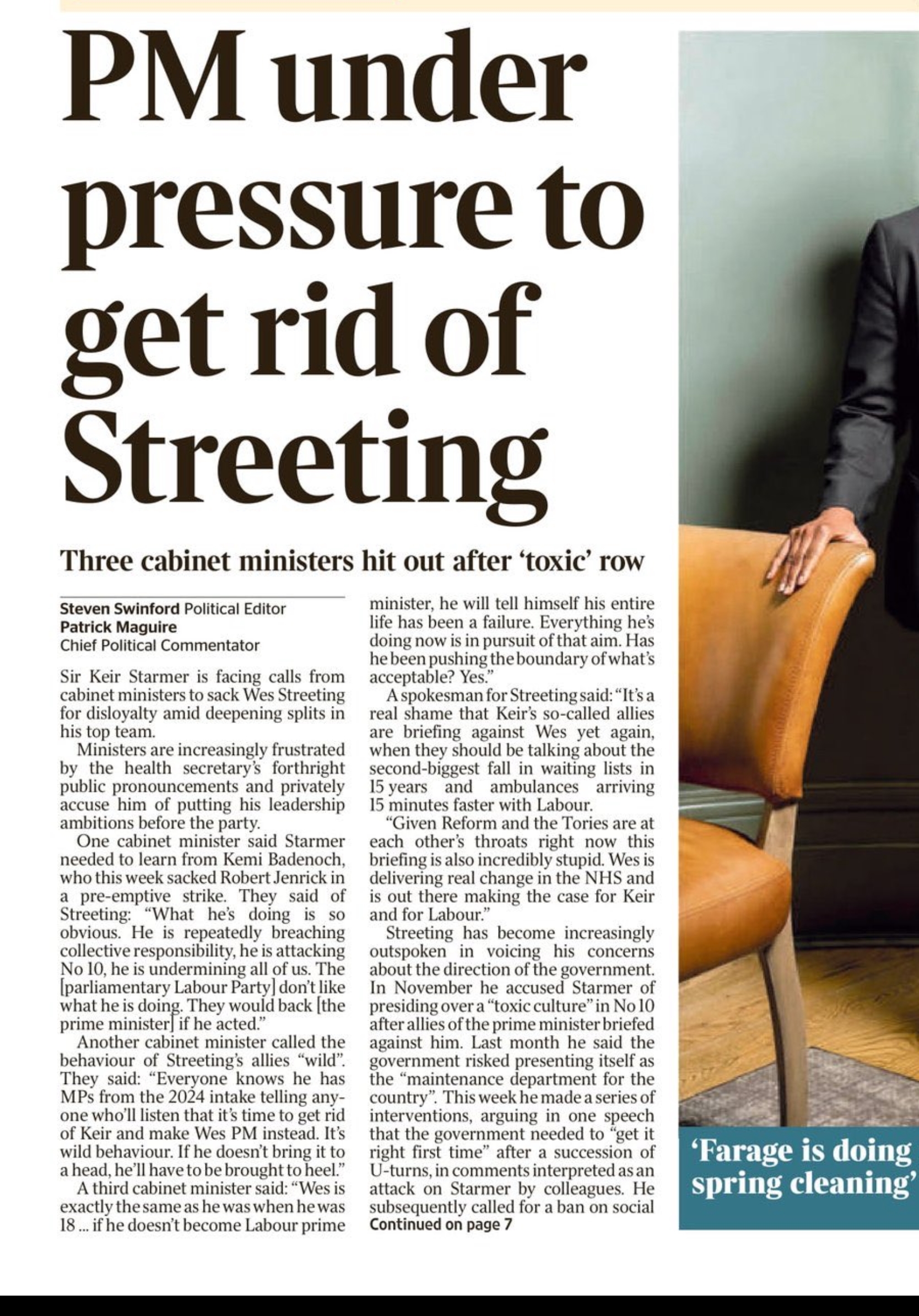 PM under pressure to get rid of Streeting

Three cabinet ministers hit out after 'toxic' row

Steven Swinford Political Editor
Patrick Maguire
Chief Political Commentator

Sir Keir Starmer is facing calls from cabinet ministers to sack Wes Streeting for disloyalty amid deepening splits in his top team.

Ministers are increasingly frustrated by the health secretary's forthright public pronouncements and privately accuse him of putting his leadership ambitions before the party.

One cabinet minister said Starmer needed to learn from Kemi Badenoch, who this week sacked Robert Jenrick in a pre-emptive strike. They said of Streeting: "What he's doing is so obvious. He is repeatedly breaching collective responsibility, he is attacking No 10, he is undermining all of us. The [parliamentary Labour Party] don't like what he is doing. They would back [the prime minister] if he acted."

Another cabinet minister called the behaviour of Streeting's allies "wild". They said: "Everyone knows he has MPs from the 2024 intake telling anyone who'll listen that it's time to get rid of Keir and make Wes PM instead. It's wild behaviour. If he doesn't bring it to a head, he'll have to be brought to heel."

A third cabinet minister said: "Wes is exactly the same as he was when he was 18 ... if he doesn't become Labour prime minister, he will tell himself his entire life has been a failure. Everything he's doing now is in pursuit of that aim. Has he been pushing the boundary of what's acceptable? Yes."

A spokesman for Streeting said: "It's a real shame that Keir's so-called allies are briefing against Wes yet again, when they should be talking about the second-biggest fall in waiting lists in 15 years and ambulances arriving 15 minutes faster with Labour.

"Given Reform and the Tories are at each other's throats right now this briefing is also incredibly stupid. Wes is delivering real change in the NHS and is out there making the case for Keir and for Labour."

Streeting has become increasingly outspoken in voicing his concerns about the direction of the government. In November he accused Starmer of presiding over a "toxic culture" in No 10 after allies of the prime minister briefed against him. Last month he said the government risked presenting itself as the "maintenance department for the country". This week he made a series of interventions, arguing in one speech that the government needed to "get it right first time" after a succession of U-turns, in comments interpreted as an attack on Starmer by colleagues. He subsequently called for a ban on social
Continued on page 7

'Farage is doing spring cleaning'